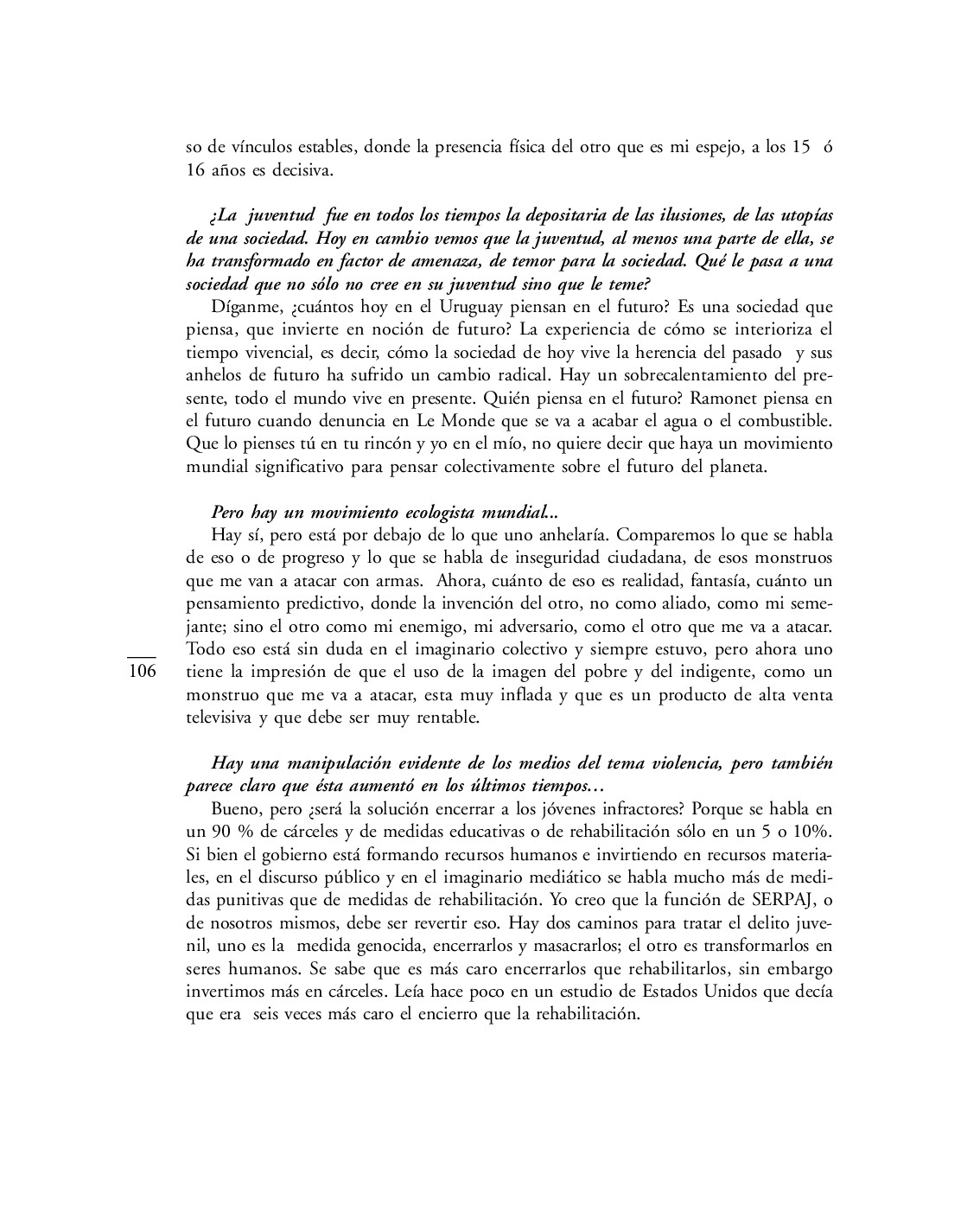 so de vínculos estables, donde la presencia física del otro que es mi espejo, a los 15 ó 16 años es decisiva.

¿La juventud fue en todos los tiempos la depositaria de las ilusiones, de las utopías de una sociedad. Hoy en cambio vemos que la juventud, al menos una parte de ella, se ha transformado en factor de amenaza, de temor para la sociedad. Qué le pasa a una sociedad que no sólo no cree en su juventud sino que le teme?

Díganme, ¿cuántos hoy en el Uruguay piensan en el futuro? Es una sociedad que piensa, que invierte en noción de futuro? La experiencia de cómo se interioriza el tiempo vivencial, es decir, cómo la sociedad de hoy vive la herencia del pasado y sus anhelos de futuro ha sufrido un cambio radical. Hay un sobrecalentamiento del presente, todo el mundo vive en presente. Quién piensa en el futuro? Ramonet piensa en el futuro cuando denuncia en Le Monde que se va a acabar el agua o el combustible. Que lo pienses tú en tu rincón y yo en el mío, no quiere decir que haya un movimiento mundial significativo para pensar colectivamente sobre el futuro del planeta.

Pero hay un movimiento ecologista mundial...

Hay sí, pero está por debajo de lo que uno anhelaría. Comparemos lo que se habla de eso o de progreso y lo que se habla de inseguridad ciudadana, de esos monstruos que me van a atacar con armas. Ahora, cuánto de eso es realidad, fantasía, cuánto un pensamiento predictivo, donde la invención del otro, no como aliado, como mi semejante; sino el otro como mi enemigo, mi adversario, como el otro que me va a atacar. Todo eso está sin duda en el imaginario colectivo y siempre estuvo, pero ahora uno tiene la impresión de que el uso de la imagen del pobre y del indigente, como un monstruo que me va a atacar, esta muy inflada y que es un producto de alta venta televisiva y que debe ser muy rentable.

106

Hay una manipulación evidente de los medios del tema violencia, pero también parece claro que ésta aumentó en los últimos tiempos…

Bueno, pero ¿será la solución encerrar a los jóvenes infractores? Porque se habla en un 90 % de cárceles y de medidas educativas o de rehabilitación sólo en un 5 o 10%. Si bien el gobierno está formando recursos humanos e invirtiendo en recursos materiales, en el discurso público y en el imaginario mediático se habla mucho más de medidas punitivas que de medidas de rehabilitación. Yo creo que la función de SERPAJ, o de nosotros mismos, debe ser revertir eso. Hay dos caminos para tratar el delito juvenil, uno es la medida genocida, encerrarlos y masacrarlos; el otro es transformarlos en seres humanos. Se sabe que es más caro encerrarlos que rehabilitarlos, sin embargo invertimos más en cárceles. Leía hace poco en un estudio de Estados Unidos que decía que era seis veces más caro el encierro que la rehabilitación.